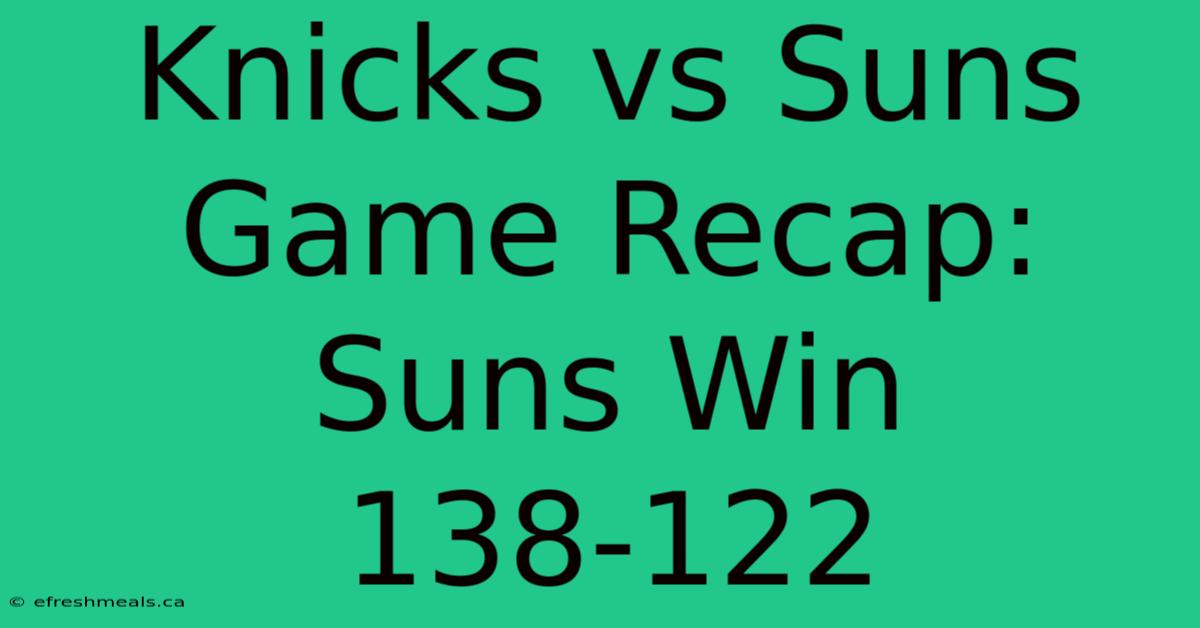 Knicks vs Suns Game Recap: Suns Win 138-122

© efreshmeals.ca